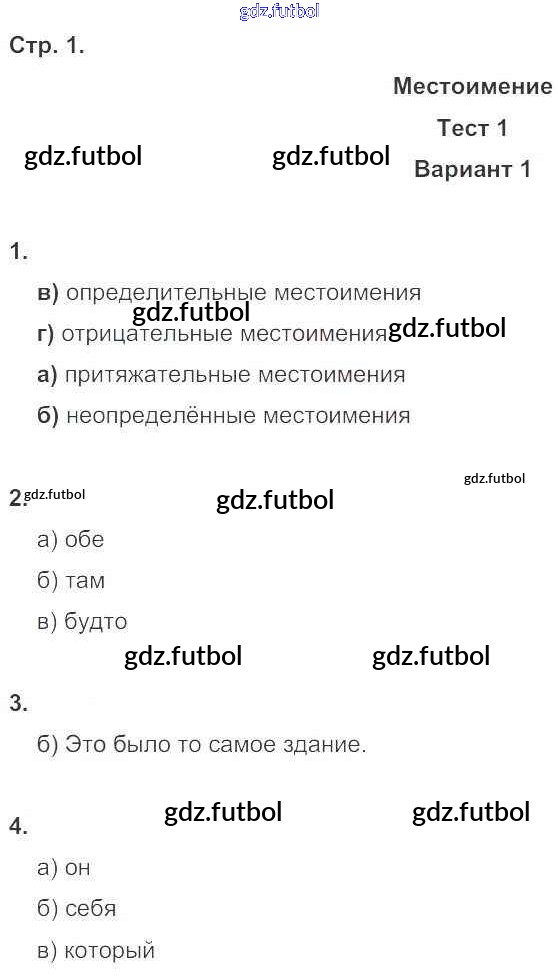 Стр. 1.

Местоимение

Тест 1

Вариант 1

1.

в) определительные местоимения

г) отрицательные местоимения

а) притяжательные местоимения

б) неопределённые местоимения

2.

а) обе

б) там

в) будто

3.

б) Это было то самое здание.

4.

а) он

б) себя

в) который

gdz.futbol